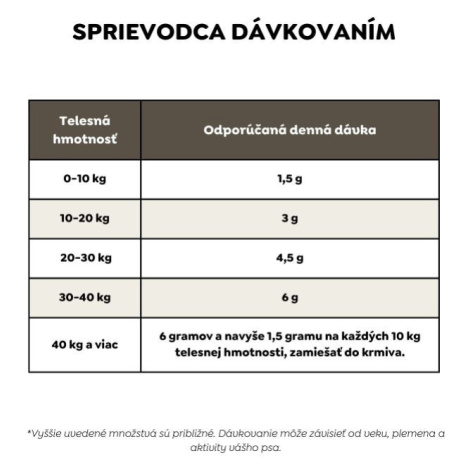 SPRIEVODCA DÁVKOVANÍM

| Telesná hmotnosť | Odporúčaná denná dávka |
|---|---|
| 0-10 kg | 1,5 g |
| 10-20 kg | 3 g |
| 20-30 kg | 4,5 g |
| 30-40 kg | 6 g |
| 40 kg a viac | 6 gramov a navyše 1,5 gramu na každých 10 kg telesnej hmotnosti, zamiešať do krmiva. |

*Vyššie uvedené množstvá sú približné. Dávkovanie môže závisieť od veku, plemena a aktivity vášho psa.